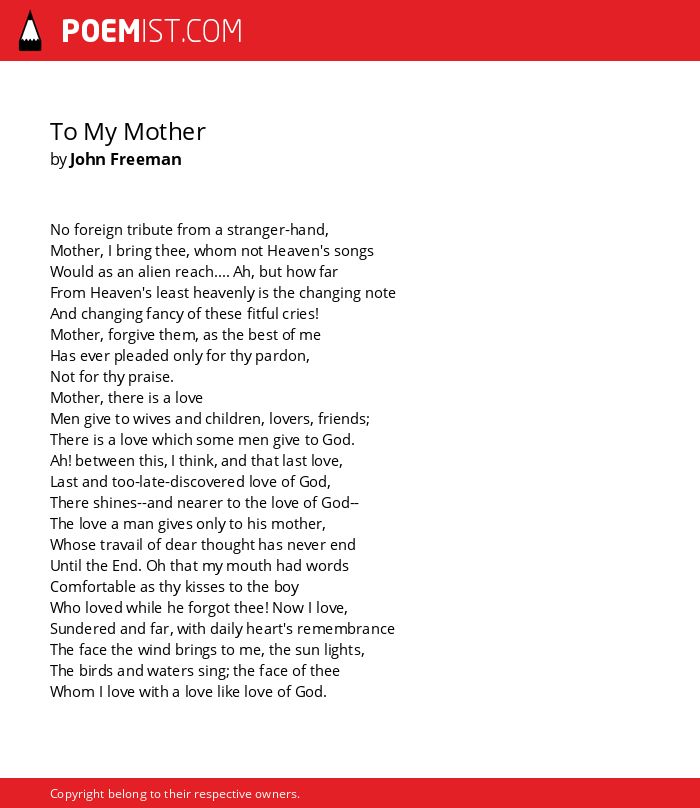 POEMIST.COM

To My Mother
by John Freeman

No foreign tribute from a stranger-hand,
Mother, I bring thee, whom not Heaven's songs
Would as an alien reach.... Ah, but how far
From Heaven's least heavenly is the changing note
And changing fancy of these fitful cries!
Mother, forgive them, as the best of me
Has ever pleaded only for thy pardon,
Not for thy praise.
Mother, there is a love
Men give to wives and children, lovers, friends;
There is a love which some men give to God.
Ah! between this, I think, and that last love,
Last and too-late-discovered love of God,
There shines--and nearer to the love of God--
The love a man gives only to his mother,
Whose travail of dear thought has never end
Until the End. Oh that my mouth had words
Comfortable as thy kisses to the boy
Who loved while he forgot thee! Now I love,
Sundered and far, with daily heart's remembrance
The face the wind brings to me, the sun lights,
The birds and waters sing; the face of thee
Whom I love with a love like love of God.

Copyright belong to their respective owners.